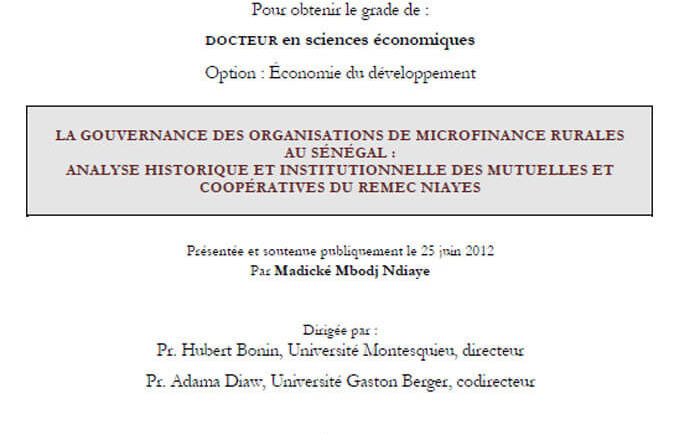 Pour obtenir le grade de :

DOCTEUR en sciences économiques

Option : Économie du développement

LA GOUVERNANCE DES ORGANISATIONS DE MICROFINANCE RURALES AU SÉNÉGAL :
ANALYSE HISTORIQUE ET INSTITUTIONNELLE DES MUTUELLES ET COOPÉRATIVES DU REMEC NIAYES

Présentée et soutenue publiquement le 25 juin 2012
Par Madické Mbodj Ndiaye

Dirigée par :
Pr. Hubert Bonin, Université Montesquieu, directeur

Pr. Adama Diaw, Université Gaston Berger, codirecteur